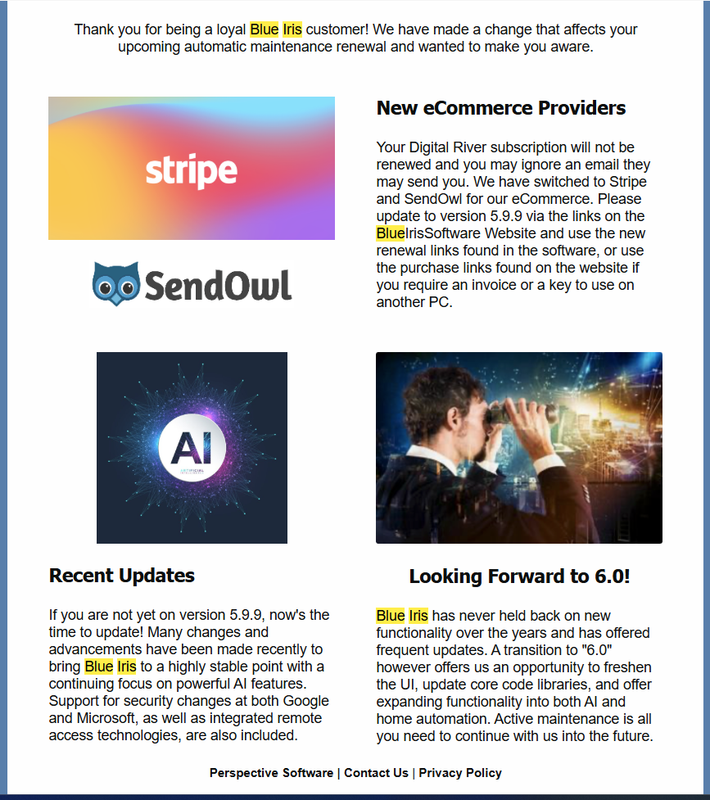 Thank you for being a loyal Blue Iris customer! We have made a change that affects your upcoming automatic maintenance renewal and wanted to make you aware.

stripe

SendOwl

New eCommerce Providers

Your Digital River subscription will not be renewed and you may ignore an email they may send you. We have switched to Stripe and SendOwl for our eCommerce. Please update to version 5.9.9 via the links on the BlueIrisSoftware Website and use the new renewal links found in the software, or use the purchase links found on the website if you require an invoice or a key to use on another PC.

AI

Recent Updates

If you are not yet on version 5.9.9, now's the time to update! Many changes and advancements have been made recently to bring Blue Iris to a highly stable point with a continuing focus on powerful AI features. Support for security changes at both Google and Microsoft, as well as integrated remote access technologies, are also included.

Looking Forward to 6.0!

Blue Iris has never held back on new functionality over the years and has offered frequent updates. A transition to "6.0" however offers us an opportunity to freshen the UI, update core code libraries, and offer expanding functionality into both AI and home automation. Active maintenance is all you need to continue with us into the future.

Perspective Software | Contact Us | Privacy Policy